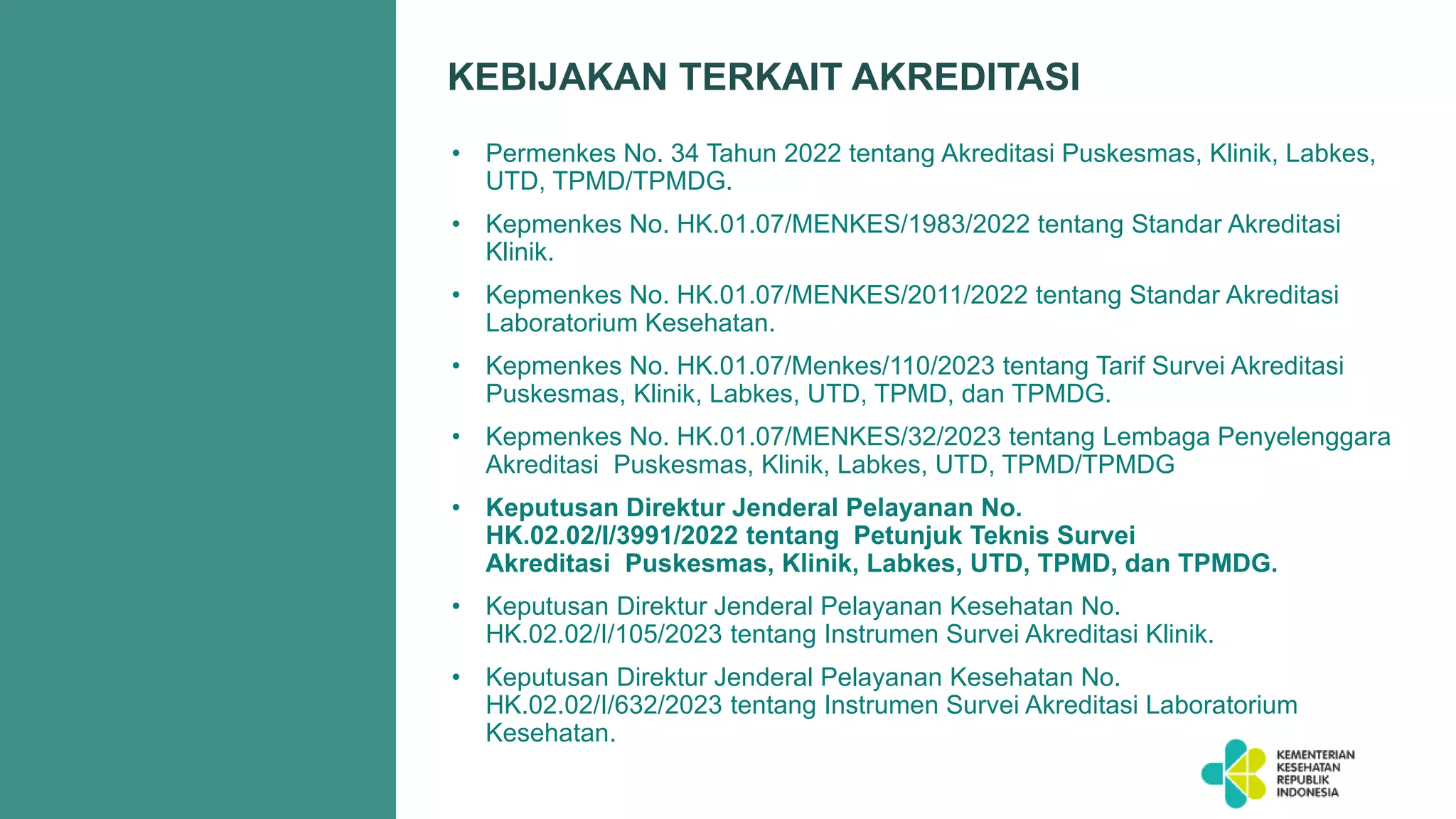 KEBIJAKAN TERKAIT AKREDITASI

• Permenkes No. 34 Tahun 2022 tentang Akreditasi Puskesmas, Klinik, Labkes, UTD, TPMD/TPMDG.

• Kepmenkes No. HK.01.07/MENKES/1983/2022 tentang Standar Akreditasi Klinik.

• Kepmenkes No. HK.01.07/MENKES/2011/2022 tentang Standar Akreditasi Laboratorium Kesehatan.

• Kepmenkes No. HK.01.07/Menkes/110/2023 tentang Tarif Survei Akreditasi Puskesmas, Klinik, Labkes, UTD, TPMD, dan TPMDG.

• Kepmenkes No. HK.01.07/MENKES/32/2023 tentang Lembaga Penyelenggara Akreditasi Puskesmas, Klinik, Labkes, UTD, TPMD/TPMDG

• Keputusan Direktur Jenderal Pelayanan No. HK.02.02/I/3991/2022 tentang Petunjuk Teknis Survei Akreditasi Puskesmas, Klinik, Labkes, UTD, TPMD, dan TPMDG.

• Keputusan Direktur Jenderal Pelayanan Kesehatan No. HK.02.02/I/105/2023 tentang Instrumen Survei Akreditasi Klinik.

• Keputusan Direktur Jenderal Pelayanan Kesehatan No. HK.02.02/I/632/2023 tentang Instrumen Survei Akreditasi Laboratorium Kesehatan.

KEMENTERIAN KESEHATAN REPUBLIK INDONESIA